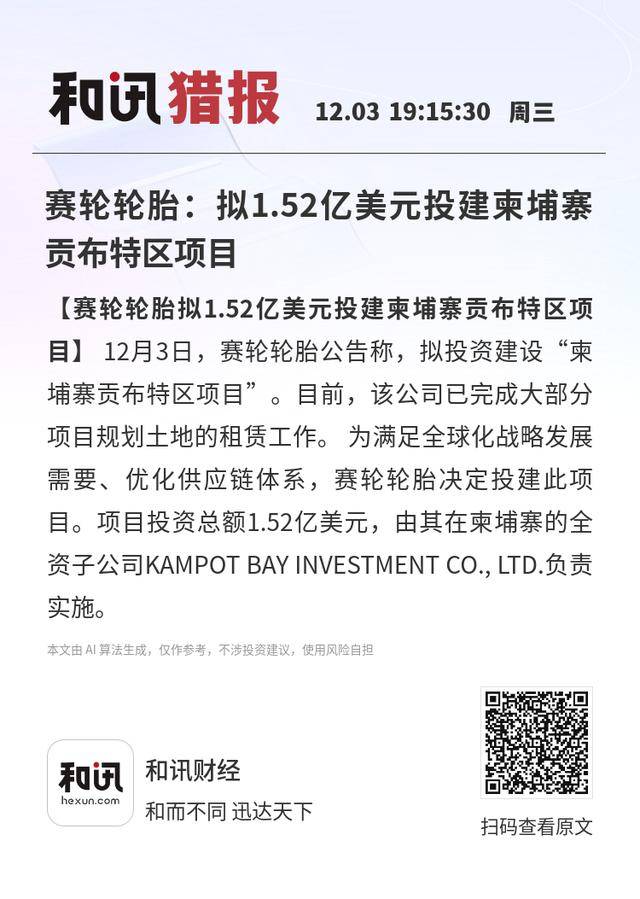 和讯猎报 12.03 19:15:30 周三

赛轮轮胎：拟1.52亿美元投建柬埔寨贡布特区项目

【赛轮轮胎拟1.52亿美元投建柬埔寨贡布特区项目】 12月3日，赛轮轮胎公告称，拟投资建设“柬埔寨贡布特区项目”。目前，该公司已完成大部分项目规划土地的租赁工作。 为满足全球化战略发展需要、优化供应链体系，赛轮轮胎决定投建此项目。项目投资总额1.52亿美元，由其在柬埔寨的全资子公司KAMPOT BAY INVESTMENT CO., LTD.负责实施。

本文由 AI 算法生成，仅作参考，不涉投资建议，使用风险自担

和讯
hexun.com
和讯财经
和而不同 迅达天下

扫码查看原文